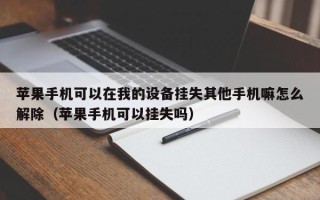 苹果手机可以在我的设备挂失其他手机嘛怎么解除（苹果手机可以挂失吗）